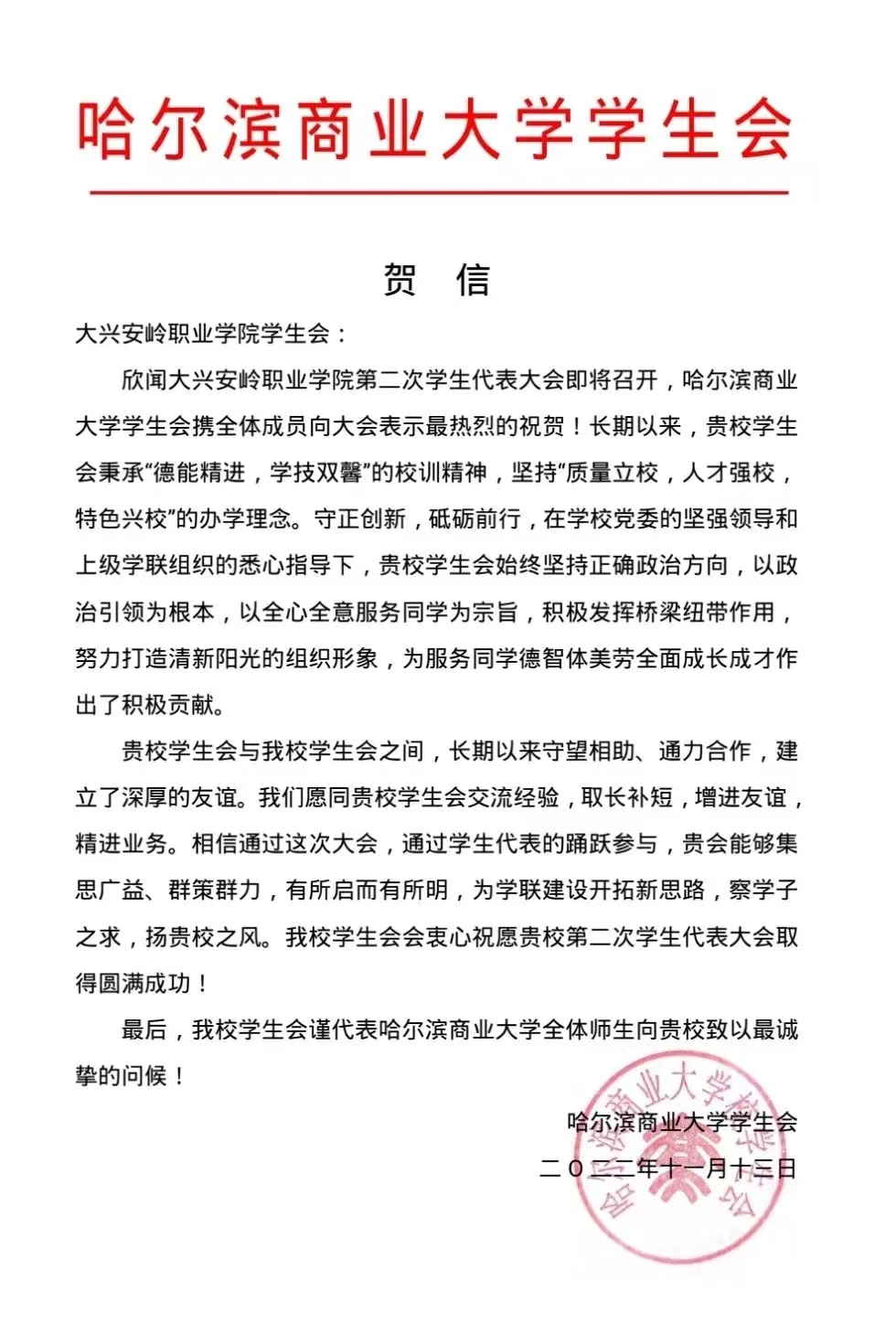 哈尔滨商业大学学生会

贺 信

大兴安岭职业学院学生会：

欣闻大兴安岭职业学院第二次学生代表大会即将召开，哈尔滨商业大学学生会携全体成员向大会表示最热烈的祝贺！长期以来，贵校学生会秉承“德能精进，学技双馨”的校训精神，坚持“质量立校，人才强校，特色兴校”的办学理念。守正创新，砥砺前行，在学校党委的坚强领导和上级学联组织的悉心指导下，贵校学生会始终坚持正确政治方向，以政治引领为根本，以全心全意服务同学为宗旨，积极发挥桥梁纽带作用，努力打造清新阳光的组织形象，为服务同学德智体美劳全面成长成才作出了积极贡献。

贵校学生会与我校学生会之间，长期以来守望相助、通力合作，建立了深厚的友谊。我们愿同贵校学生会交流经验，取长补短，增进友谊，精进业务。相信通过这次大会，通过学生代表的踊跃参与，贵会能够集思广益、群策群力，有所启而有所明，为学联建设开拓新思路，察学子之求，扬贵校之风。我校学生会会衷心祝愿贵校第二次学生代表大会取得圆满成功！

最后，我校学生会谨代表哈尔滨商业大学全体师生向贵校致以最诚挚的问候！

哈尔滨商业大学学生会
二〇二二年十一月十三日

哈尔滨商业大学学生会